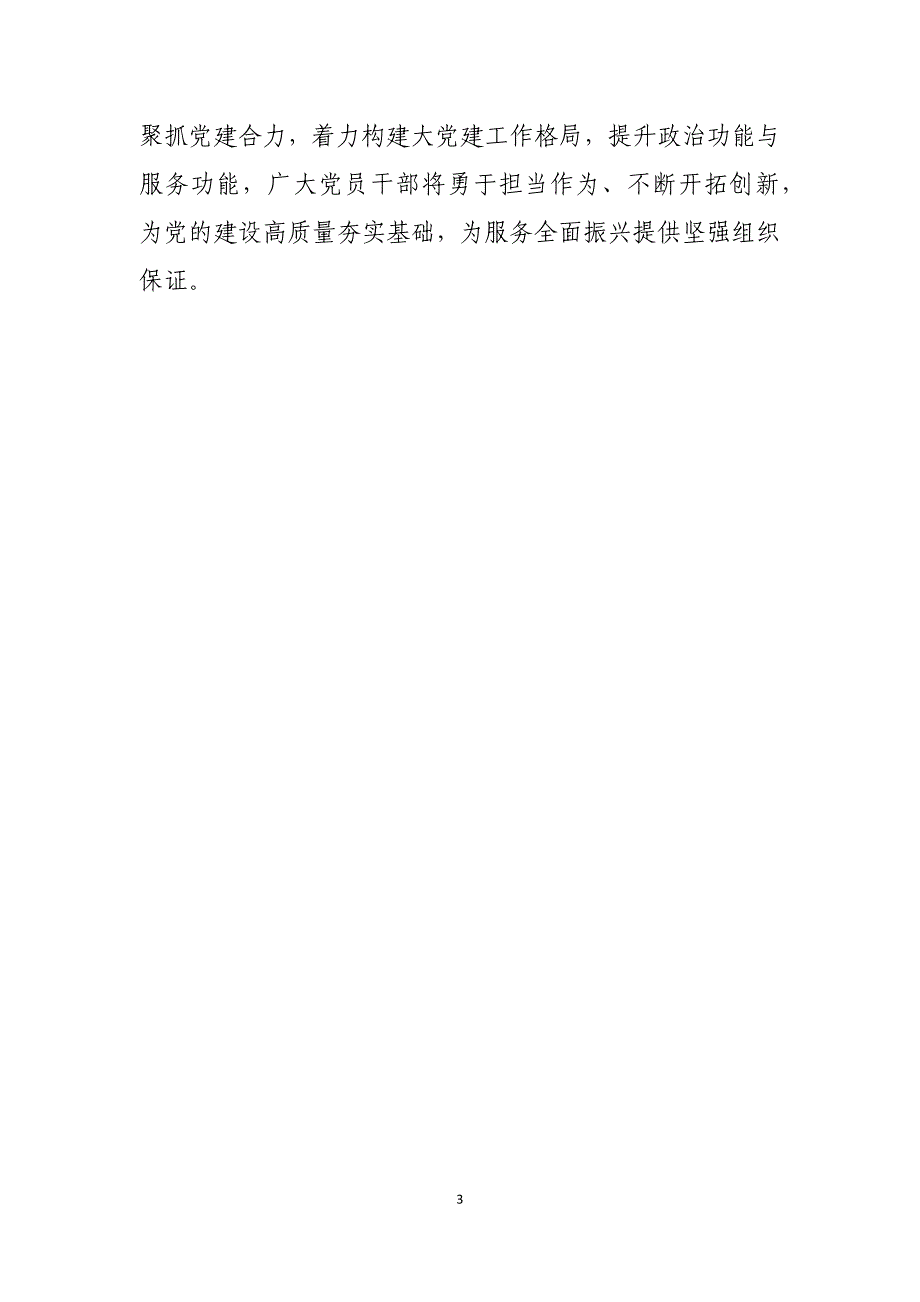 聚抓党建合力，着力构建大党建工作格局，提升政治功能与服务功能，广大党员干部将勇于担当作为、不断开拓创新，为党的建设高质量夯实基础，为服务全面振兴提供坚强组织保证。

3